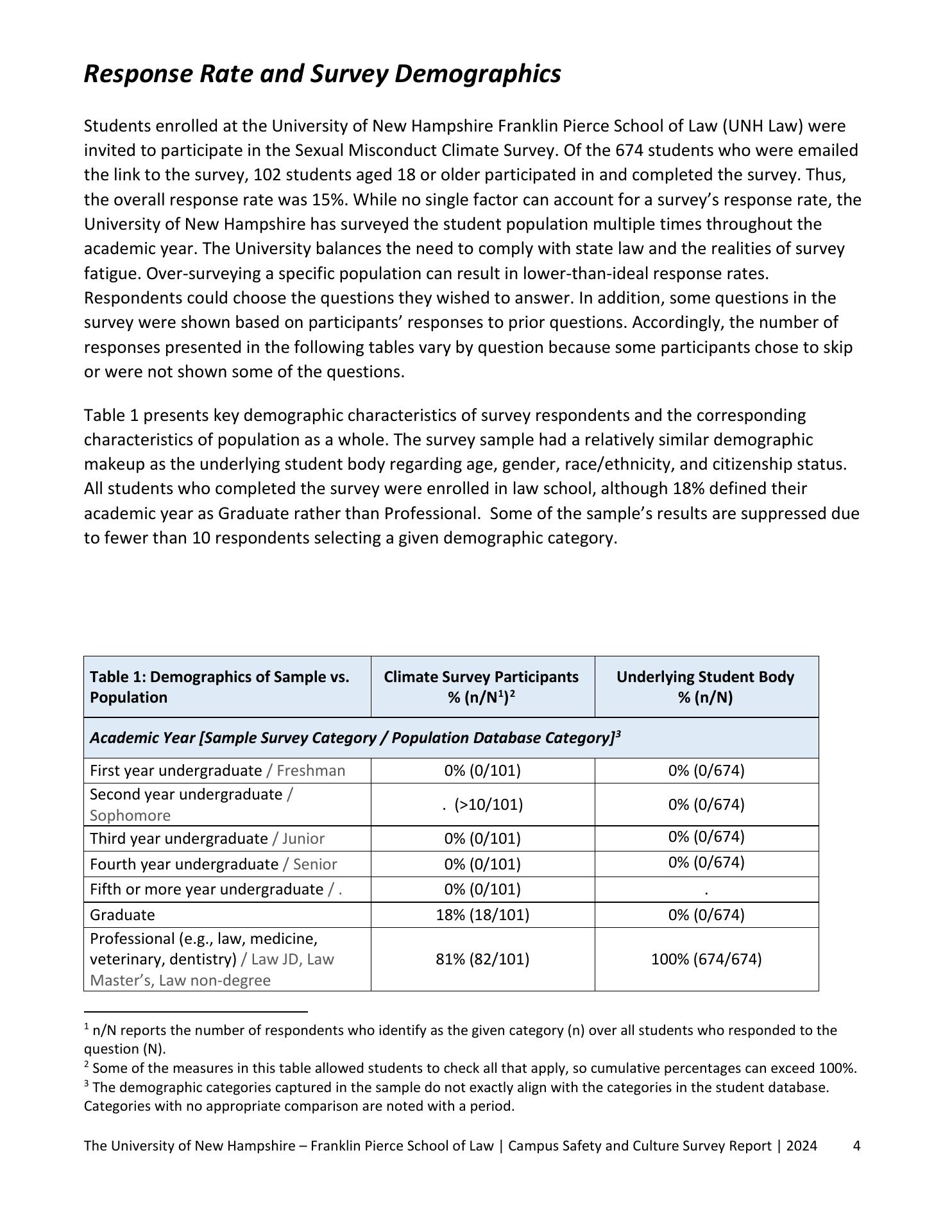 Response Rate and Survey Demographics

Students enrolled at the University of New Hampshire Franklin Pierce School of Law (UNH Law) were invited to participate in the Sexual Misconduct Climate Survey. Of the 674 students who were emailed the link to the survey, 102 students aged 18 or older participated in and completed the survey. Thus, the overall response rate was 15%. While no single factor can account for a survey's response rate, the University of New Hampshire has surveyed the student population multiple times throughout the academic year. The University balances the need to comply with state law and the realities of survey fatigue. Over-surveying a specific population can result in lower-than-ideal response rates. Respondents could choose the questions they wished to answer. In addition, some questions in the survey were shown based on participants' responses to prior questions. Accordingly, the number of responses presented in the following tables vary by question because some participants chose to skip or were not shown some of the questions.

Table 1 presents key demographic characteristics of survey respondents and the corresponding characteristics of population as a whole. The survey sample had a relatively similar demographic makeup as the underlying student body regarding age, gender, race/ethnicity, and citizenship status. All students who completed the survey were enrolled in law school, although 18% defined their academic year as Graduate rather than Professional. Some of the sample's results are suppressed due to fewer than 10 respondents selecting a given demographic category.

| Table 1: Demographics of Sample vs. Population | Climate Survey Participants % (n/N$^1$)$^2$ | Underlying Student Body % (n/N) |
|---|---|---|
| Academic Year [Sample Survey Category / Population Database Category]$^3$ | | |
| First year undergraduate / Freshman | 0% (0/101) | 0% (0/674) |
| Second year undergraduate / Sophomore | . (>10/101) | 0% (0/674) |
| Third year undergraduate / Junior | 0% (0/101) | 0% (0/674) |
| Fourth year undergraduate / Senior | 0% (0/101) | 0% (0/674) |
| Fifth or more year undergraduate / . | 0% (0/101) | . |
| Graduate | 18% (18/101) | 0% (0/674) |
| Professional (e.g., law, medicine, veterinary, dentistry) / Law JD, Law Master's, Law non-degree | 81% (82/101) | 100% (674/674) |

$^1$ n/N reports the number of respondents who identify as the given category (n) over all students who responded to the question (N).
$^2$ Some of the measures in this table allowed students to check all that apply, so cumulative percentages can exceed 100%.
$^3$ The demographic categories captured in the sample do not exactly align with the categories in the student database. Categories with no appropriate comparison are noted with a period.

The University of New Hampshire – Franklin Pierce School of Law | Campus Safety and Culture Survey Report | 2024 4